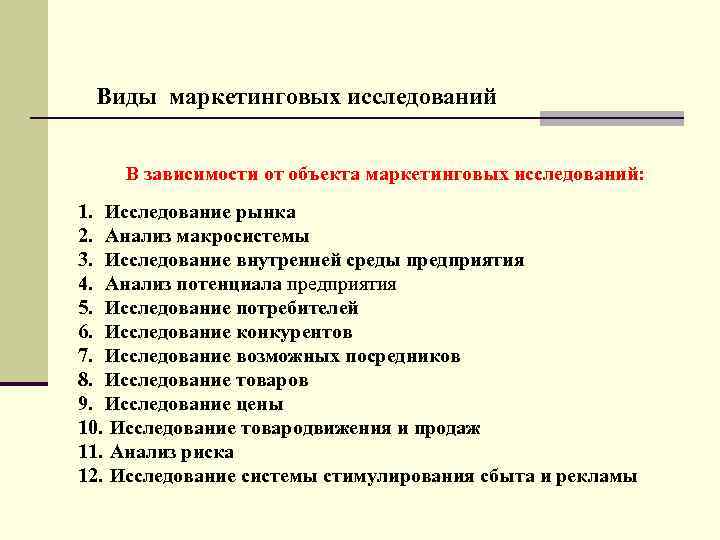 Виды маркетинговых исследований

В зависимости от объекта маркетинговых исследований:

1. Исследование рынка
2. Анализ макросистемы
3. Исследование внутренней среды предприятия
4. Анализ потенциала предприятия
5. Исследование потребителей
6. Исследование конкурентов
7. Исследование возможных посредников
8. Исследование товаров
9. Исследование цены
10. Исследование товародвижения и продаж
11. Анализ риска
12. Исследование системы стимулирования сбыта и рекламы